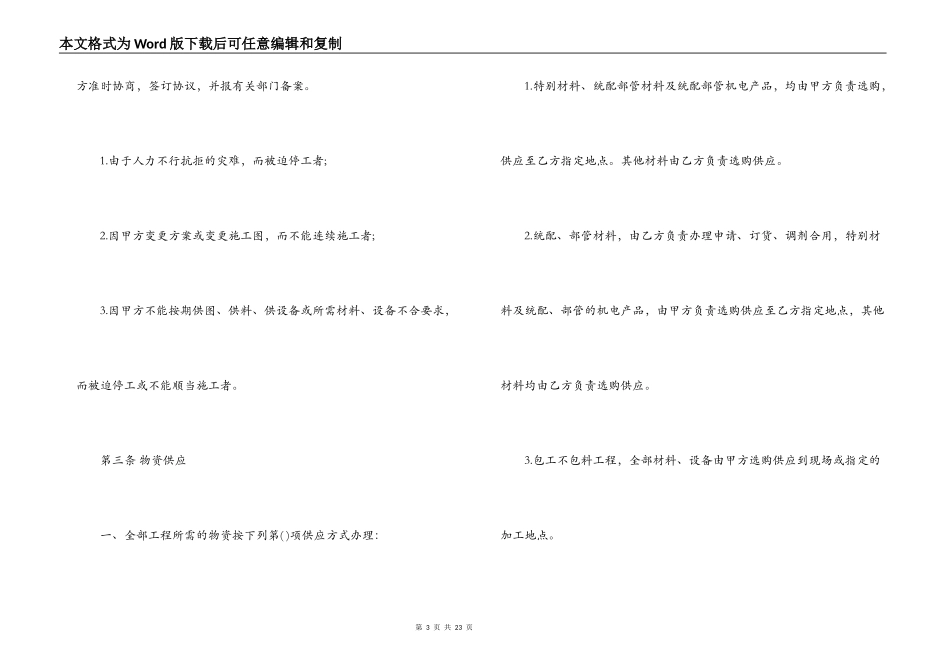 本文格式为Word版下载后可任意编辑和复制

方准时协商，签订协议，并报有关部门备案。

1.由于人力不行抗拒的灾难，而被迫停工者;

2.因甲方变更方案或变更施工图，而不能连续施工者;

3.因甲方不能按期供图、供料、供设备或所需材料、设备不合要求，而被迫停工或不能顺当施工者。

第三条 物资供应

一、全部工程所需的物资按下列第()项供应方式办理:

1.特别材料、统配部管材料及统配部管机电产品，均由甲方负责选购，供应至乙方指定地点。其他材料由乙方负责选购供应。

2.统配、部管材料，由乙方负责办理申请、订货、调剂合用，特别材料及统配、部管的机电产品，由甲方负责选购供应至乙方指定地点，其他材料均由乙方负责选购供应。

3.包工不包料工程，全部材料、设备由甲方选购供应到现场或指定的加工地点。

第 3 页 共 23 页